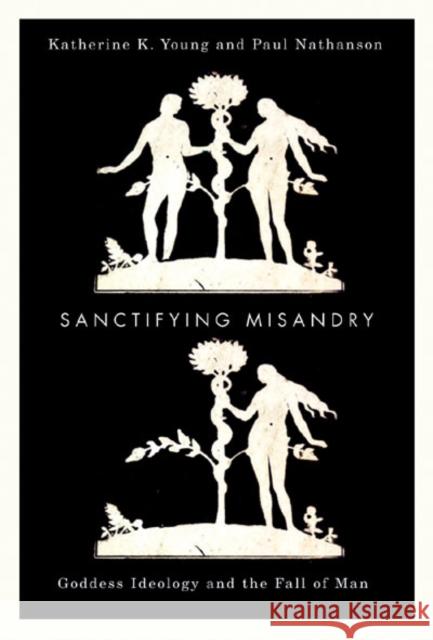 Katherine K. Young and Paul Nathanson

SANCTIFYING MISANDRY

Goddess Ideology and the Fall of Man